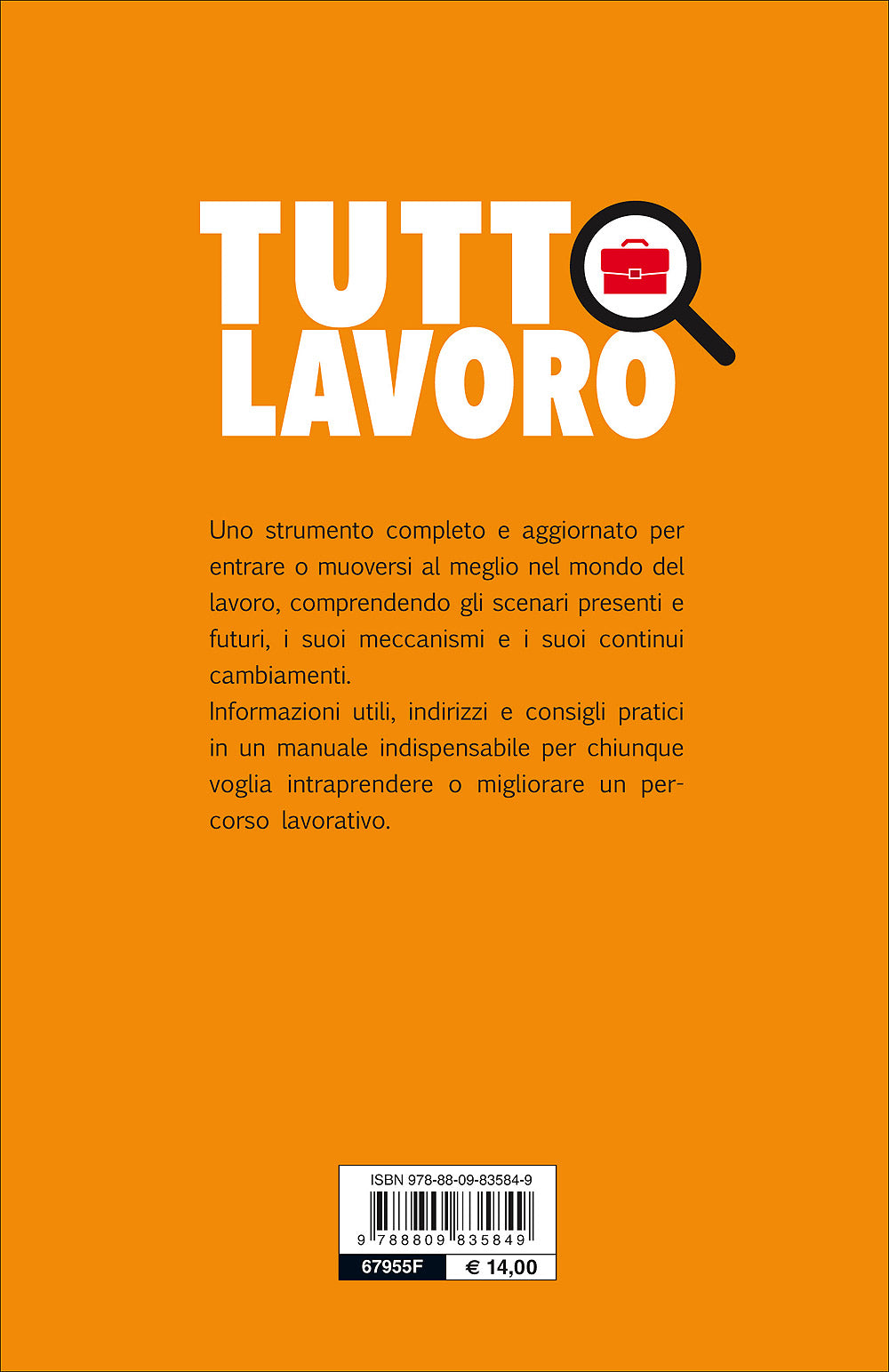 TUTTO
LAVORO

Uno strumento completo e aggiornato per entrare o muoversi al meglio nel mondo del lavoro, comprendendo gli scenari presenti e futuri, i suoi meccanismi e i suoi continui cambiamenti.
Informazioni utili, indirizzi e consigli pratici in un manuale indispensabile per chiunque voglia intraprendere o migliorare un percorso lavorativo.

ISBN 978-88-09-83584-9

9 788809 835849

67955F € 14,00